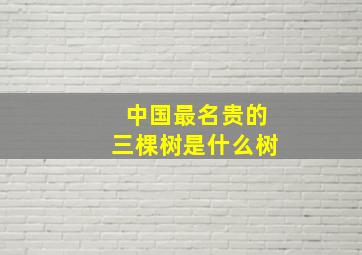 中国最名贵的
三棵树是什么树